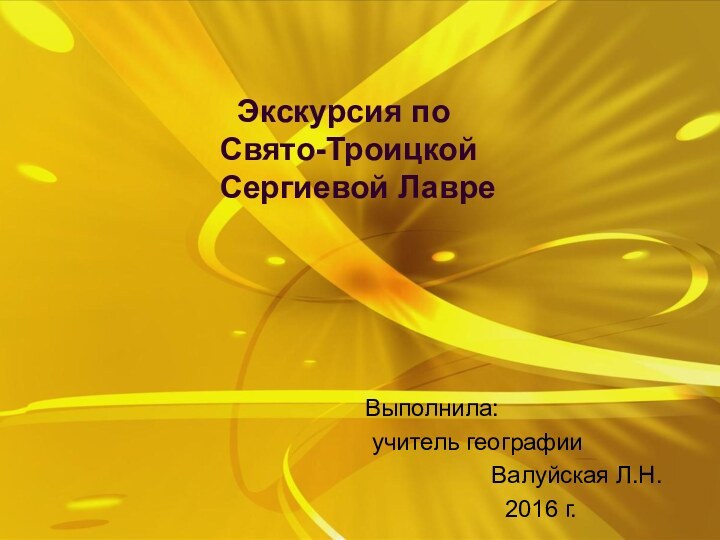 Экскурсия по Свято-Троицкой Сергиевой Лавре

Выполнила:
учитель географии
Валуйская Л.Н.
2016 г.